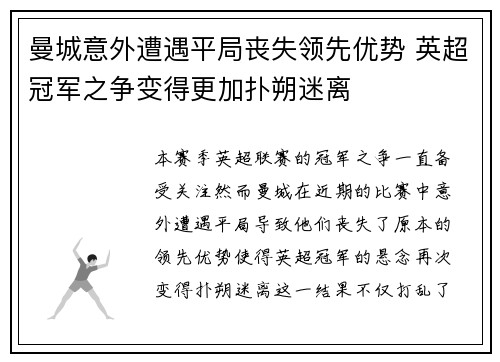 曼城意外遭遇平局丧失领先优势 英超冠军之争变得更加扑朔迷离

本赛季英超联赛的冠军之争一直备受关注然而曼城在近期的比赛中意外遭遇平局导致他们丧失了原本的领先优势使得英超冠军的悬念再次变得扑朔迷离这一结果不仅打乱了